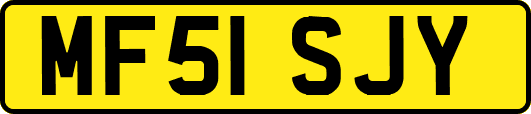 MF51 SJY